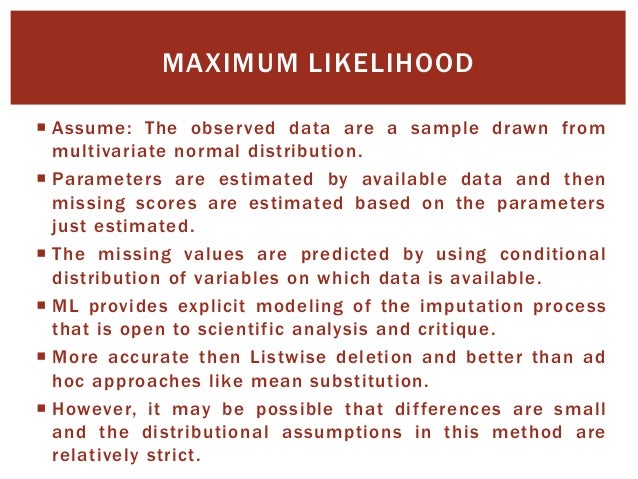 MAXIMUM LIKELIHOOD

▪ Assume: The observed data are a sample drawn from multivariate normal distribution.

▪ Parameters are estimated by available data and then missing scores are estimated based on the parameters just estimated.

▪ The missing values are predicted by using conditional distribution of variables on which data is available.

▪ ML provides explicit modeling of the imputation process that is open to scientific analysis and critique.

▪ More accurate then Listwise deletion and better than ad hoc approaches like mean substitution.

▪ However, it may be possible that differences are small and the distributional assumptions in this method are relatively strict.